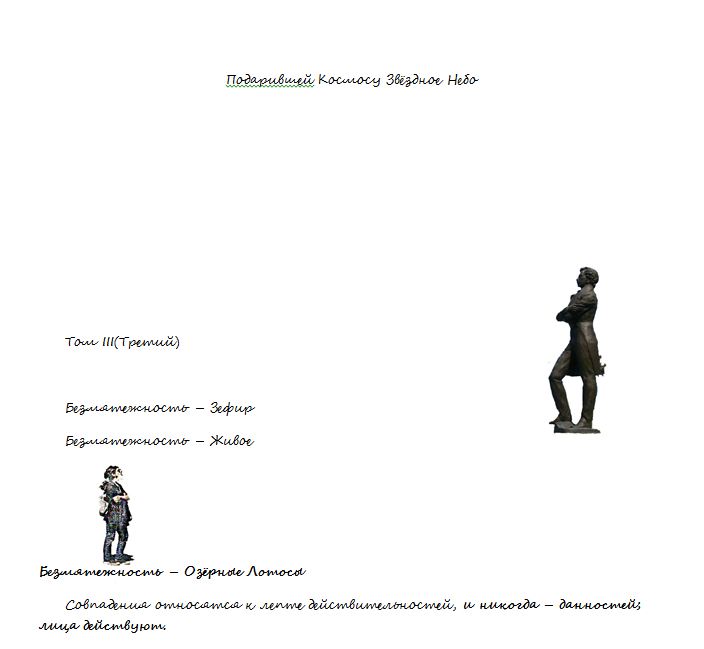 Подарившей Космосу Звёздное Небо

Том III(Третий)

Безмятежность – Зефир

Безмятежность – Живое

Безмятежность – Озёрные Лотосы

Совпадения относятся к лепте действительностей, и никогда – данностей; лица действуют.